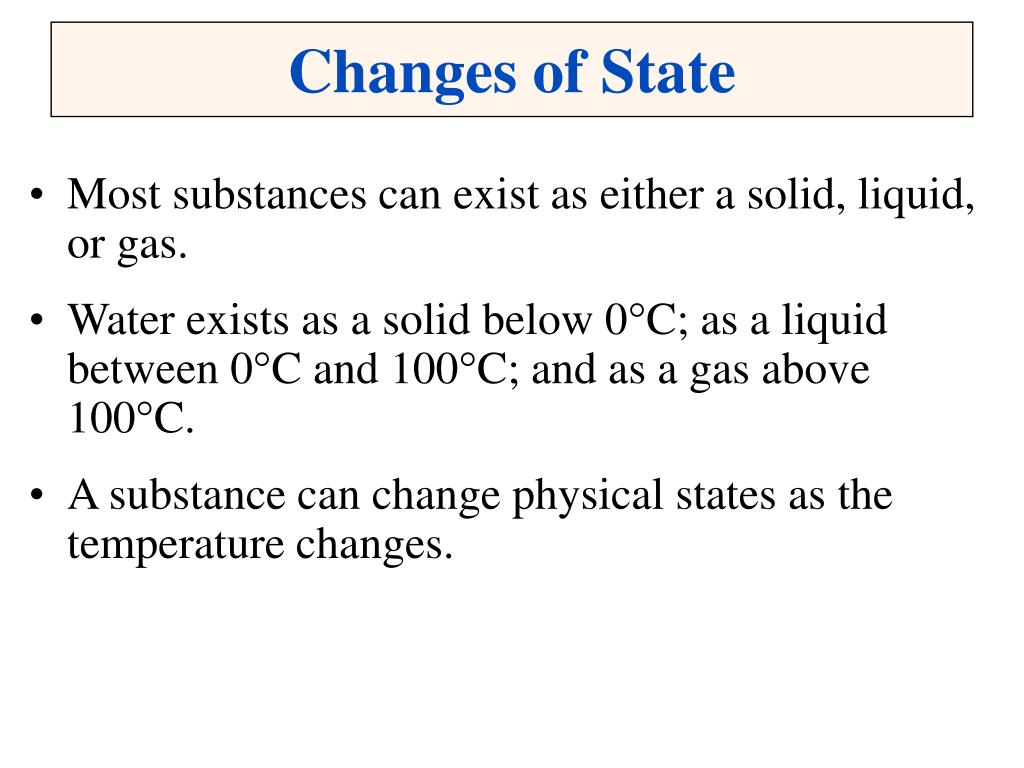 Changes of State

• Most substances can exist as either a solid, liquid, or gas.

• Water exists as a solid below 0°C; as a liquid between 0°C and 100°C; and as a gas above 100°C.

• A substance can change physical states as the temperature changes.